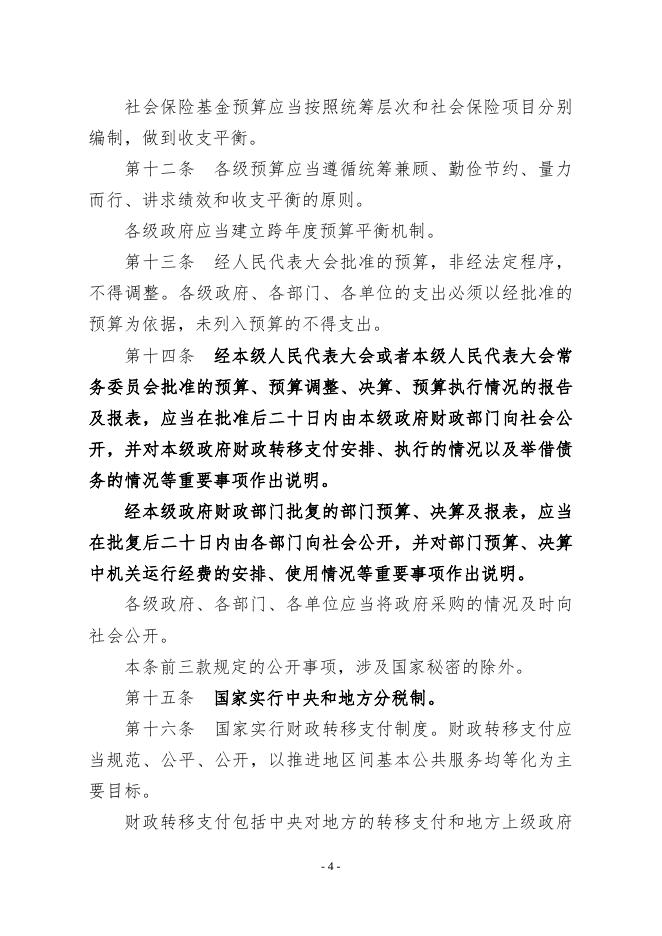 社会保险基金预算应当按照统筹层次和社会保险项目分别编制，做到收支平衡。

第十二条　各级预算应当遵循统筹兼顾、勤俭节约、量力而行、讲求绩效和收支平衡的原则。

各级政府应当建立跨年度预算平衡机制。

第十三条　经人民代表大会批准的预算，非经法定程序，不得调整。各级政府、各部门、各单位的支出必须以经批准的预算为依据，未列入预算的不得支出。

第十四条　经本级人民代表大会或者本级人民代表大会常务委员会批准的预算、预算调整、决算、预算执行情况的报告及报表，应当在批准后二十日内由本级政府财政部门向社会公开，并对本级政府财政转移支付安排、执行的情况以及举借债务的情况等重要事项作出说明。

经本级政府财政部门批复的部门预算、决算及报表，应当在批复后二十日内由各部门向社会公开，并对部门预算、决算中机关运行经费的安排、使用情况等重要事项作出说明。

各级政府、各部门、各单位应当将政府采购的情况及时向社会公开。

本条前三款规定的公开事项，涉及国家秘密的除外。

第十五条　国家实行中央和地方分税制。

第十六条　国家实行财政转移支付制度。财政转移支付应当规范、公平、公开，以推进地区间基本公共服务均等化为主要目标。

财政转移支付包括中央对地方的转移支付和地方上级政府

- 4 -